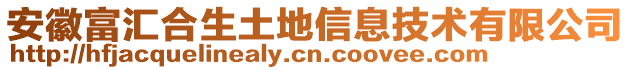 安徽富汇合生土地信息技术有限公司
http://hfjacquelinealy.cn.coovee.com